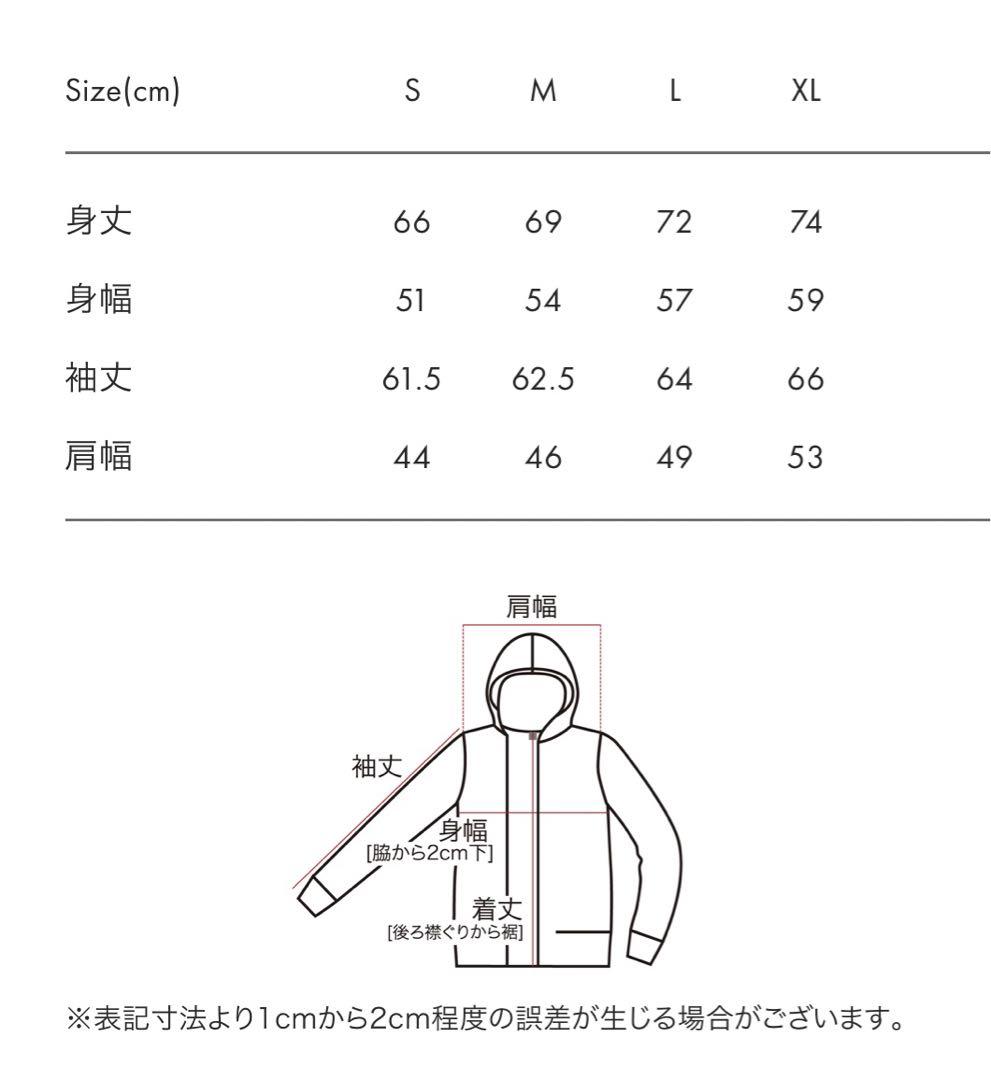 | Size(cm) | S | M | L | XL |
|---|---|---|---|---|
| 身丈 | 66 | 69 | 72 | 74 |
| 身幅 | 51 | 54 | 57 | 59 |
| 袖丈 | 61.5 | 62.5 | 64 | 66 |
| 肩幅 | 44 | 46 | 49 | 53 |

肩幅

袖丈

身幅
[脇から2cm下]

着丈
[後ろ襟ぐりから裾]

※表記寸法より1cmから2cm程度の誤差が生じる場合がございます。